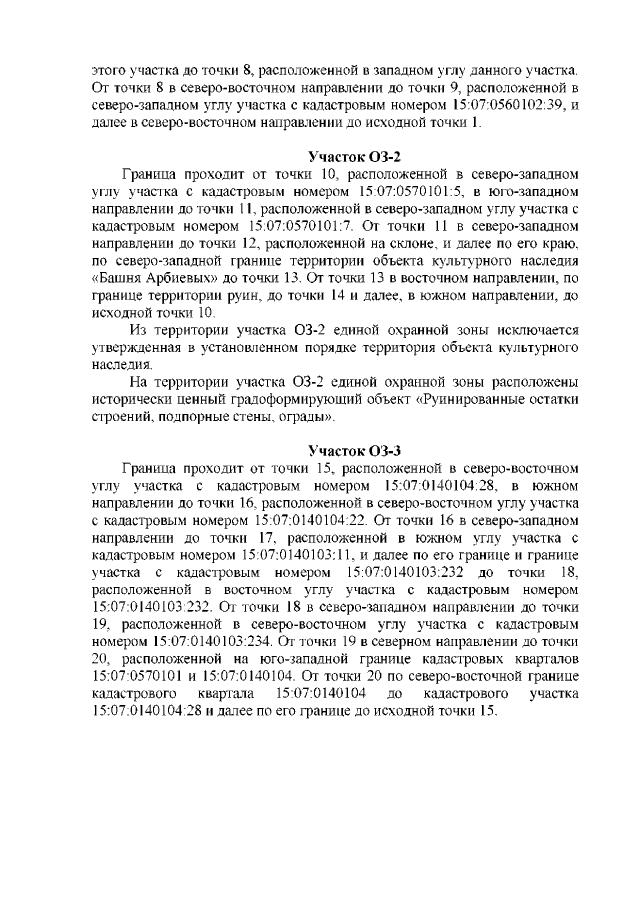 этого участка до точки 8, расположенной в западном углу данного участка. От точки 8 в северо-восточном направлении до точки 9, расположенной в северо-западном углу участка с кадастровым номером 15:07:0560102:39, и далее в северо-восточном направлении до исходной точки 1.

Участок ОЗ-2

Граница проходит от точки 10, расположенной в северо-западном углу участка с кадастровым номером 15:07:0570101:5, в юго-западном направлении до точки 11, расположенной в северо-западном углу участка с кадастровым номером 15:07:0570101:7. От точки 11 в северо-западном направлении до точки 12, расположенной на склоне, и далее по его краю, по северо-западной границе территории объекта культурного наследия «Башня Арбиевых» до точки 13. От точки 13 в восточном направлении, по границе территории руин, до точки 14 и далее, в южном направлении, до исходной точки 10.

Из территории участка ОЗ-2 единой охранной зоны исключается утвержденная в установленном порядке территория объекта культурного наследия.

На территории участка ОЗ-2 единой охранной зоны расположены исторически ценный градоформирующий объект «Руинированные остатки строений, подпорные стены, ограды».

Участок ОЗ-3

Граница проходит от точки 15, расположенной в северо-восточном углу участка с кадастровым номером 15:07:0140104:28, в южном направлении до точки 16, расположенной в северо-восточном углу участка с кадастровым номером 15:07:0140104:22. От точки 16 в северо-западном направлении до точки 17, расположенной в южном углу участка с кадастровым номером 15:07:0140103:11, и далее по его границе и границе участка с кадастровым номером 15:07:0140103:232 до точки 18, расположенной в восточном углу участка с кадастровым номером 15:07:0140103:232. От точки 18 в северо-западном направлении до точки 19, расположенной в северо-восточном углу участка с кадастровым номером 15:07:0140103:234. От точки 19 в северном направлении до точки 20, расположенной на юго-западной границе кадастровых кварталов 15:07:0570101 и 15:07:0140104. От точки 20 по северо-восточной границе кадастрового квартала 15:07:0140104 до кадастрового участка 15:07:0140104:28 и далее по его границе до исходной точки 15.